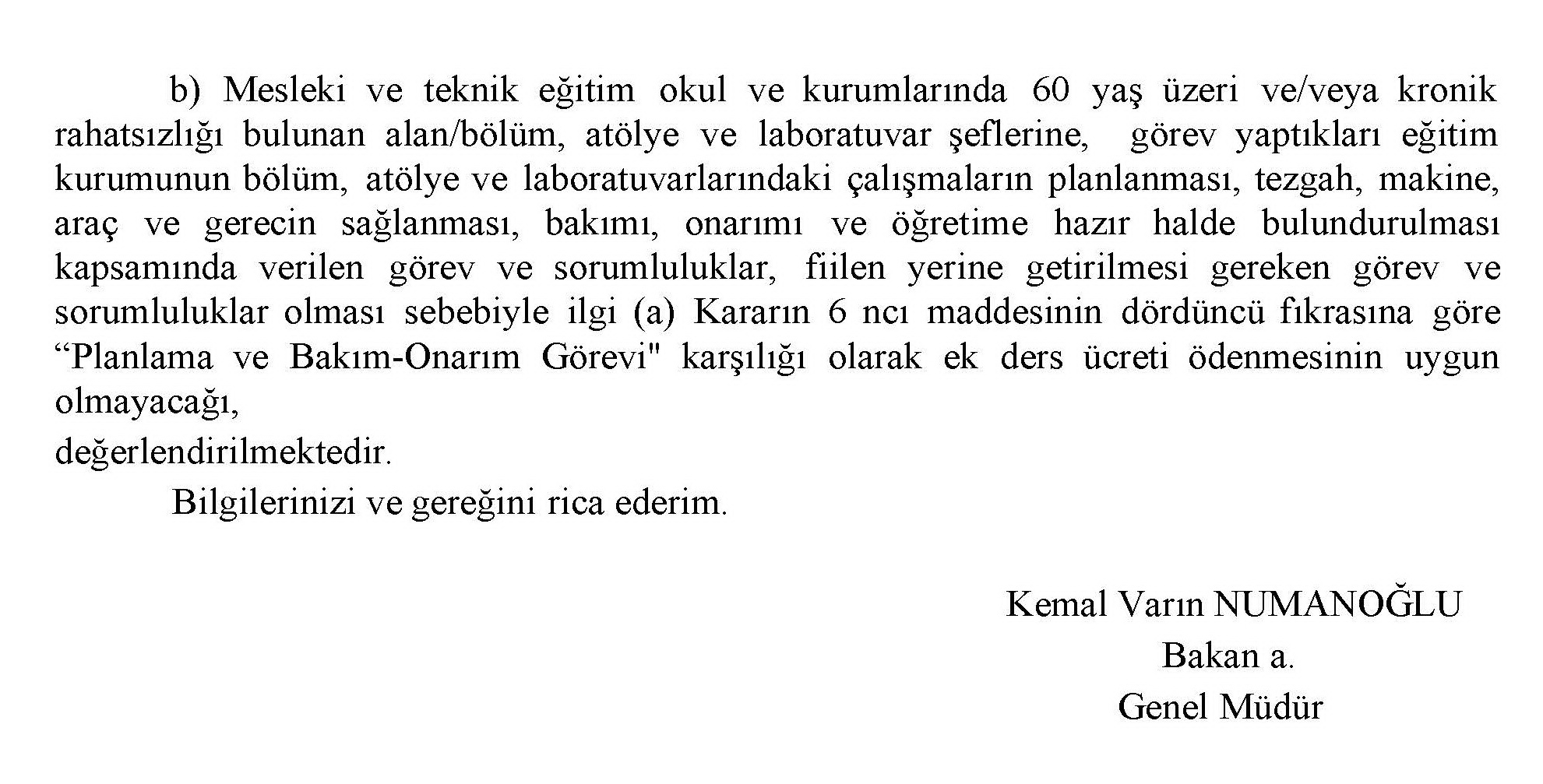 b) Mesleki ve teknik eğitim okul ve kurumlarında 60 yaş üzeri ve/veya kronik rahatsızlığı bulunan alan/bölüm, atölye ve laboratuvar şeflerine, görev yaptıkları eğitim kurumunun bölüm, atölye ve laboratuvarlarındaki çalışmaların planlanması, tezgah, makine, araç ve gerecin sağlanması, bakımı, onarımı ve öğretime hazır halde bulundurulması kapsamında verilen görev ve sorumluluklar, fiilen yerine getirilmesi gereken görev ve sorumluluklar olması sebebiyle ilgi (a) Kararın 6 ncı maddesinin dördüncü fıkrasına göre “Planlama ve Bakım-Onarım Görevi" karşılığı olarak ek ders ücreti ödenmesinin uygun olmayacağı,

değerlendirilmektedir.

Bilgilerinizi ve gereğini rica ederim.

Kemal Varın NUMANOĞLU
Bakan a.
Genel Müdür